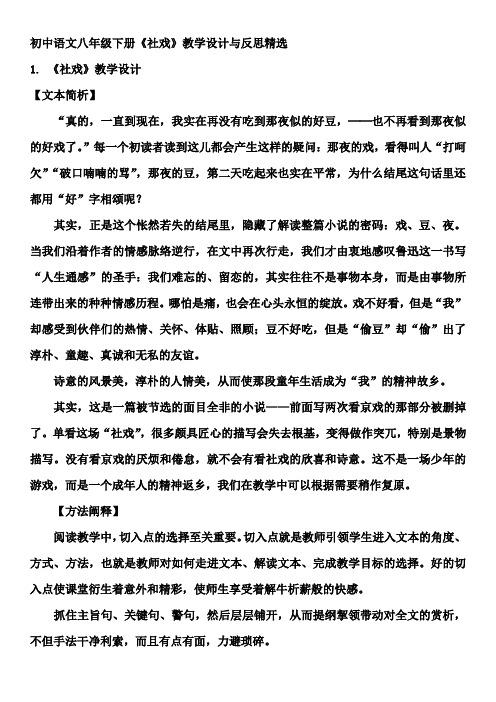 初中语文八年级下册《社戏》教学设计与反思精选

1. 《社戏》教学设计

【文本简析】

“真的，一直到现在，我实在再没有吃到那夜似的好豆，——也不再看到那夜似的好戏了。”每一个初读者读到这儿都会产生这样的疑问：那夜的戏，看得叫人“打呵欠”“破口喃喃的骂”，那夜的豆，第二天吃起来也实在平常，为什么结尾这句话里还都用“好”字相颂呢？

其实，正是这个怅然若失的结尾里，隐藏了解读整篇小说的密码：戏、豆、夜。当我们沿着作者的情感脉络逆行，在文中再次行走，我们才由衷地感叹鲁迅这一书写“人生通感”的圣手：我们难忘的、留恋的，其实往往不是事物本身，而是由事物所连带出来的种种情感历程。哪怕是痛，也会在心头永恒的绽放。戏不好看，但是“我”却感受到伙伴们的热情、关怀、体贴、照顾；豆不好吃，但是“偷豆”却“偷”出了淳朴、童趣、真诚和无私的友谊。

诗意的风景美，淳朴的人情美，从而使那段童年生活成为“我”的精神故乡。

其实，这是一篇被节选的面目全非的小说——前面写两次看京戏的那部分被删掉了。单看这场“社戏”，很多颇具匠心的描写会失去根基，变得做作突兀，特别是景物描写。没有看京戏的厌烦和倦怠，就不会有看社戏的欣喜和诗意。这不是一场少年的游戏，而是一个成年人的精神返乡，我们在教学中可以根据需要稍作复原。

【方法阐释】

阅读教学中，切入点的选择至关重要。切入点就是教师引领学生进入文本的角度、方式、方法，也就是教师对如何走进文本、解读文本、完成教学目标的选择。好的切入点使课堂衍生着意外和精彩，使师生享受着解牛析薪般的快感。

抓住主旨句、关键句、警句，然后层层铺开，从而提纲挈领带动对全文的赏析，不但手法干净利索，而且有点有面，力避琐碎。